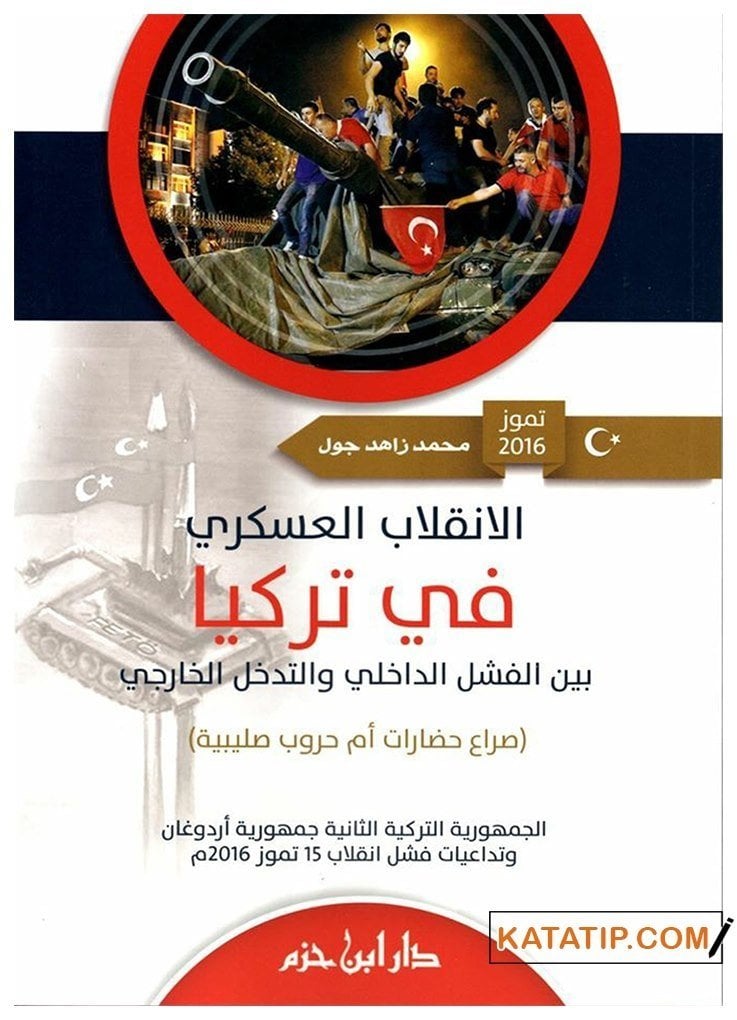 تموز
2016

محمد زاهد جول

الانقلاب العسكري
في تركيا
بين الفشل الداخلي والتدخل الخارجي
(صراع حضارات أم حروب صليبية)

الجمهورية التركية الثانية جمهورية أردوغان
وتداعيات فشل انقلاب 15 تموز 2016م

دار ابن حزم

KATATIP.COM